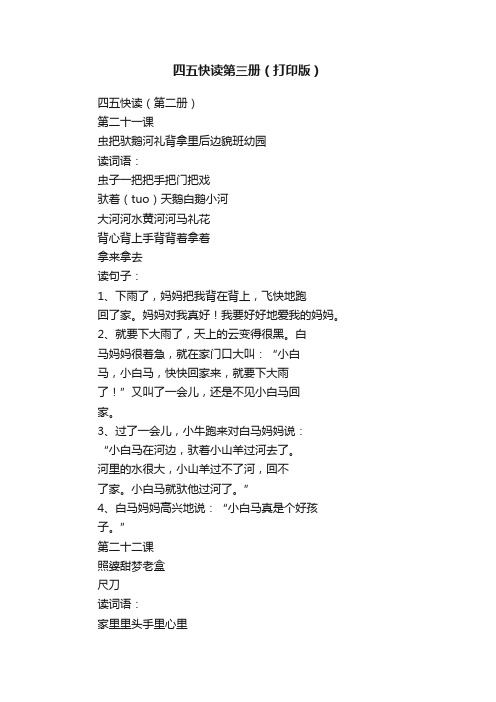 四五快读第三册（打印版）

四五快读（第二册）
第二十一课
虫把驮鹅河礼背拿里后边貌班幼园
读词语：
虫子一把把手把门把戏
驮着（tuo）天鹅白鹅小河
大河河水黄河河马礼花
背心背上手背背着拿着
拿来拿去
读句子：
1、下雨了，妈妈把我背在背上，飞快地跑回了家。妈妈对我真好！我要好好地爱我的妈妈。
2、就要下大雨了，天上的云变得很黑。白马妈妈很着急，就在家门口大叫：“小白马，小白马，快快回家来，就要下大雨了！”又叫了一会儿，还是不见小白马回家。
3、过了一会儿，小牛跑来对白马妈妈说：“小白马在河边，驮着小山羊过河去了。河里的水很大，小山羊过不了河，回不了家。小白马就驮他过河了。”
4、白马妈妈高兴地说：“小白马真是个好孩子。”
第二十二课
照婆甜梦老盒
尺刀
读词语：
家里里头手里心里